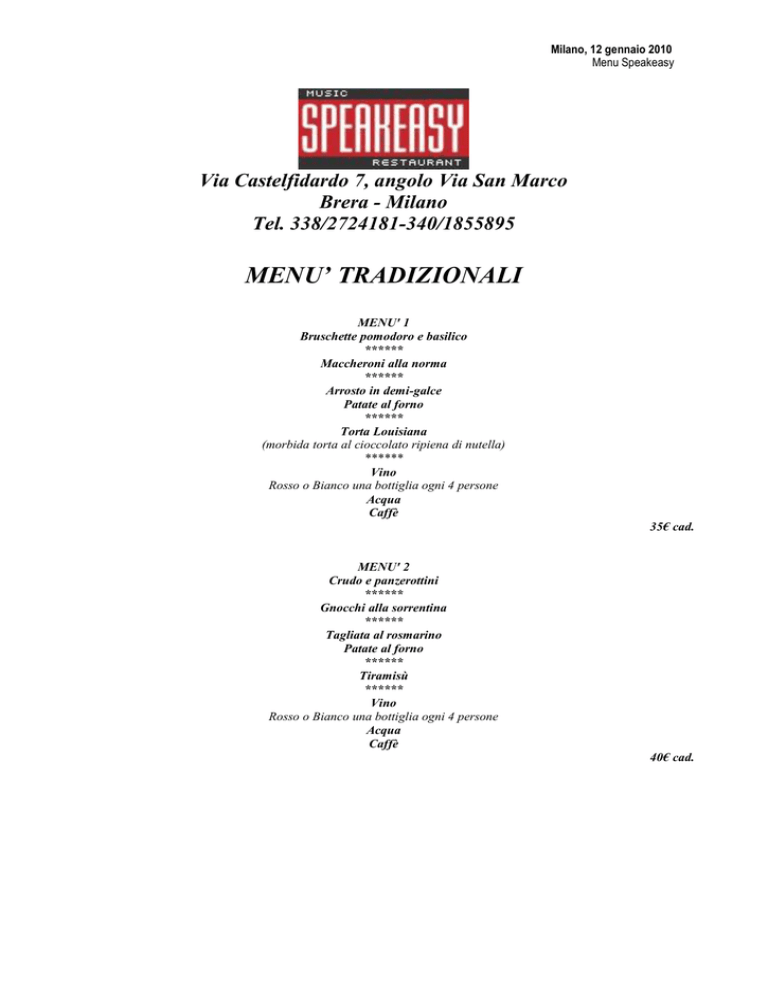 Milano, 12 gennaio 2010
Menu Speakeasy

MUSIC
SPEAKEASY
RESTAURANT

Via Castelfidardo 7, angolo Via San Marco
Brera - Milano
Tel. 338/2724181-340/1855895

MENU' TRADIZIONALI

MENU' 1
Bruschette pomodoro e basilico
******
Maccheroni alla norma
******
Arrosto in demi-galce
Patate al forno
******
Torta Louisiana
(morbida torta al cioccolato ripiena di nutella)
******
Vino
Rosso o Bianco una bottiglia ogni 4 persone
Acqua
Caffè

35€ cad.

MENU' 2
Crudo e panzerottini
******
Gnocchi alla sorrentina
******
Tagliata al rosmarino
Patate al forno
******
Tiramisù
******
Vino
Rosso o Bianco una bottiglia ogni 4 persone
Acqua
Caffè

40€ cad.